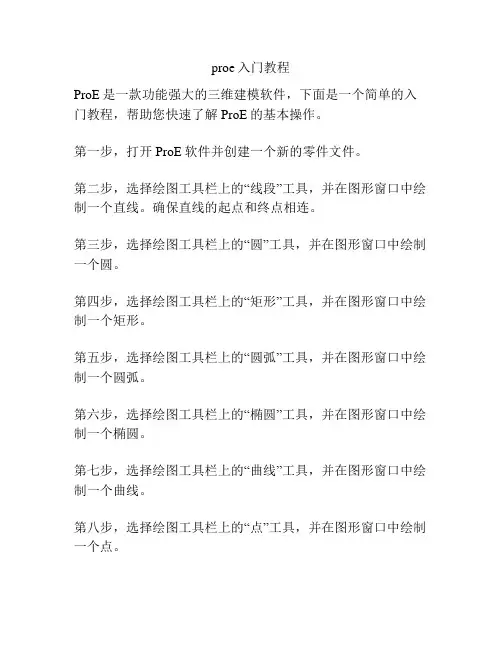 proe 入门教程

ProE 是一款功能强大的三维建模软件，下面是一个简单的入门教程，帮助您快速了解 ProE 的基本操作。

第一步，打开 ProE 软件并创建一个新的零件文件。

第二步，选择绘图工具栏上的“线段”工具，并在图形窗口中绘制一个直线。确保直线的起点和终点相连。

第三步，选择绘图工具栏上的“圆”工具，并在图形窗口中绘制一个圆。

第四步，选择绘图工具栏上的“矩形”工具，并在图形窗口中绘制一个矩形。

第五步，选择绘图工具栏上的“圆弧”工具，并在图形窗口中绘制一个圆弧。

第六步，选择绘图工具栏上的“椭圆”工具，并在图形窗口中绘制一个椭圆。

第七步，选择绘图工具栏上的“曲线”工具，并在图形窗口中绘制一个曲线。

第八步，选择绘图工具栏上的“点”工具，并在图形窗口中绘制一个点。